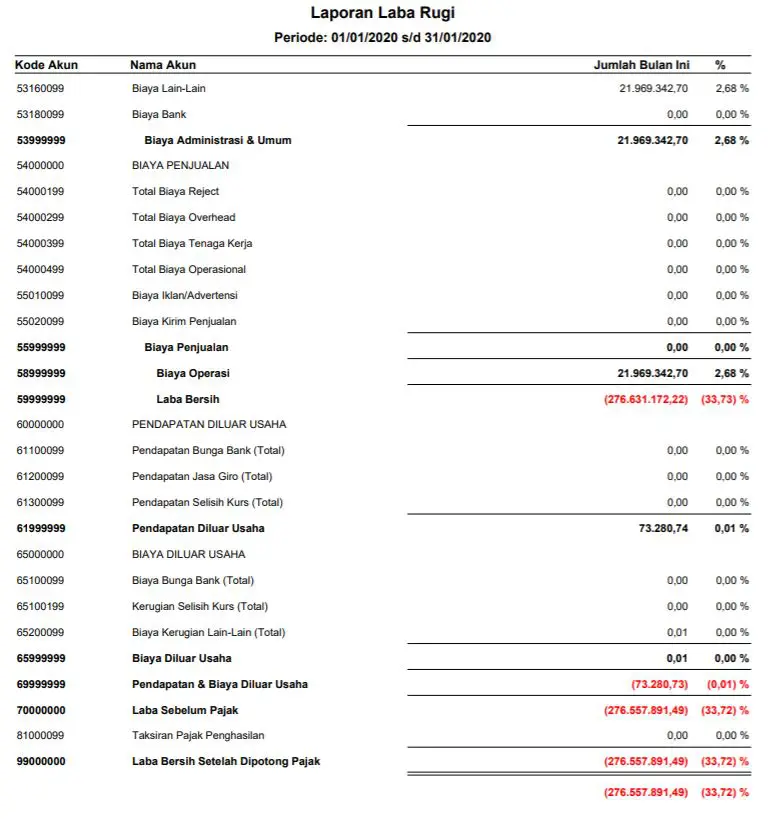 Laporan Laba Rugi
Periode: 01/01/2020 s/d 31/01/2020

| Kode Akun | Nama Akun | Jumlah Bulan Ini | % |
|---|---|---|---|
| 53160099 | Biaya Lain-Lain | 21.969.342,70 | 2,68 % |
| 53180099 | Biaya Bank | 0,00 | 0,00 % |
| 53999999 | Biaya Administrasi & Umum | 21.969.342,70 | 2,68 % |
| 54000000 | BIAYA PENJUALAN | | |
| 54000199 | Total Biaya Reject | 0,00 | 0,00 % |
| 54000299 | Total Biaya Overhead | 0,00 | 0,00 % |
| 54000399 | Total Biaya Tenaga Kerja | 0,00 | 0,00 % |
| 54000499 | Total Biaya Operasional | 0,00 | 0,00 % |
| 55010099 | Biaya Iklan/Advertensi | 0,00 | 0,00 % |
| 55020099 | Biaya Kirim Penjualan | 0,00 | 0,00 % |
| 55999999 | Biaya Penjualan | 0,00 | 0,00 % |
| 58999999 | Biaya Operasi | 21.969.342,70 | 2,68 % |
| 59999999 | Laba Bersih | (276.631.172,22) | (33,73) % |
| 60000000 | PENDAPATAN DILUAR USAHA | | |
| 61100099 | Pendapatan Bunga Bank (Total) | 0,00 | 0,00 % |
| 61200099 | Pendapatan Jasa Giro (Total) | 0,00 | 0,00 % |
| 61300099 | Pendapatan Selisih Kurs (Total) | 0,00 | 0,00 % |
| 61999999 | Pendapatan Diluar Usaha | 73.280,74 | 0,01 % |
| 65000000 | BIAYA DILUAR USAHA | | |
| 65100099 | Biaya Bunga Bank (Total) | 0,00 | 0,00 % |
| 65100199 | Kerugian Selisih Kurs (Total) | 0,00 | 0,00 % |
| 65200099 | Biaya Kerugian Lain-Lain (Total) | 0,01 | 0,00 % |
| 65999999 | Biaya Diluar Usaha | 0,01 | 0,00 % |
| 69999999 | Pendapatan & Biaya Diluar Usaha | (73.280,73) | (0,01) % |
| 70000000 | Laba Sebelum Pajak | (276.557.891,49) | (33,72) % |
| 81000099 | Taksiran Pajak Penghasilan | 0,00 | 0,00 % |
| 99000000 | Laba Bersih Setelah Dipotong Pajak | (276.557.891,49) | (33,72) % |
| | | (276.557.891,49) | (33,72) % |